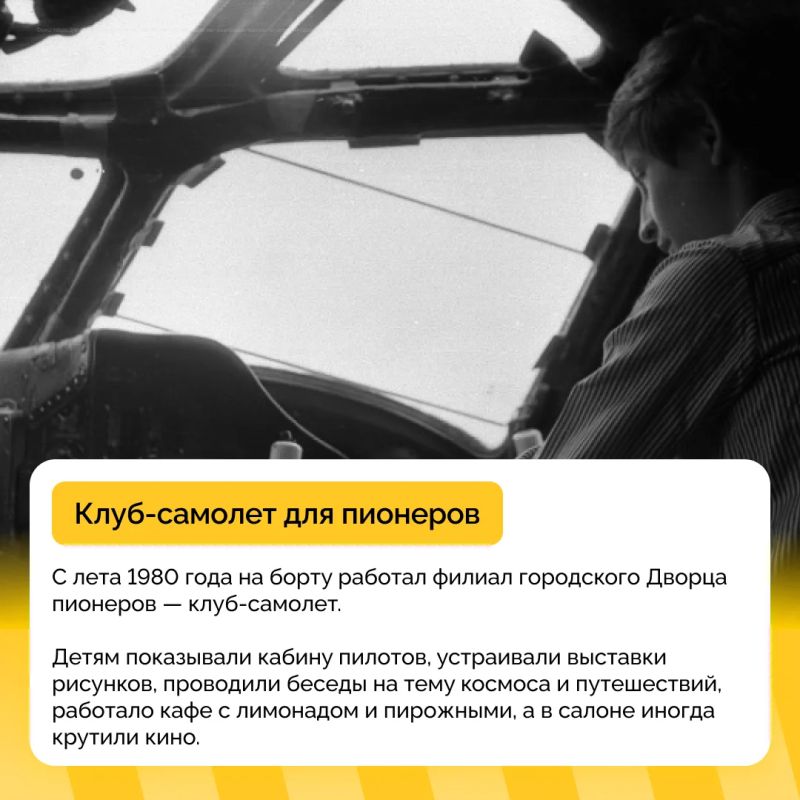 Клуб-самолет для пионеров

С лета 1980 года на борту работал филиал городского Дворца пионеров — клуб-самолет.

Детям показывали кабину пилотов, устраивали выставки рисунков, проводили беседы на тему космоса и путешествий, работало кафе с лимонадом и пирожными, а в салоне иногда крутили кино.